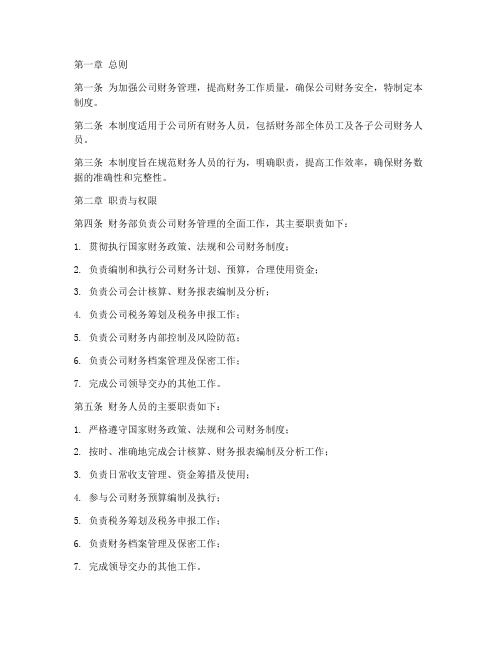 第一章 总则

第一条 为加强公司财务管理，提高财务工作质量，确保公司财务安全，特制定本制度。

第二条 本制度适用于公司所有财务人员，包括财务部全体员工及各子公司财务人员。

第三条 本制度旨在规范财务人员的行为，明确职责，提高工作效率，确保财务数据的准确性和完整性。

第二章 职责与权限

第四条 财务部负责公司财务管理的全面工作，其主要职责如下：

1. 贯彻执行国家财务政策、法规和公司财务制度；

2. 负责编制和执行公司财务计划、预算，合理使用资金；

3. 负责公司会计核算、财务报表编制及分析；

4. 负责公司税务筹划及税务申报工作；

5. 负责公司财务内部控制及风险防范；

6. 负责公司财务档案管理及保密工作；

7. 完成公司领导交办的其他工作。

第五条 财务人员的主要职责如下：

1. 严格遵守国家财务政策、法规和公司财务制度；

2. 按时、准确地完成会计核算、财务报表编制及分析工作；

3. 负责日常收支管理、资金筹措及使用；

4. 参与公司财务预算编制及执行；

5. 负责税务筹划及税务申报工作；

6. 负责财务档案管理及保密工作；

7. 完成领导交办的其他工作。